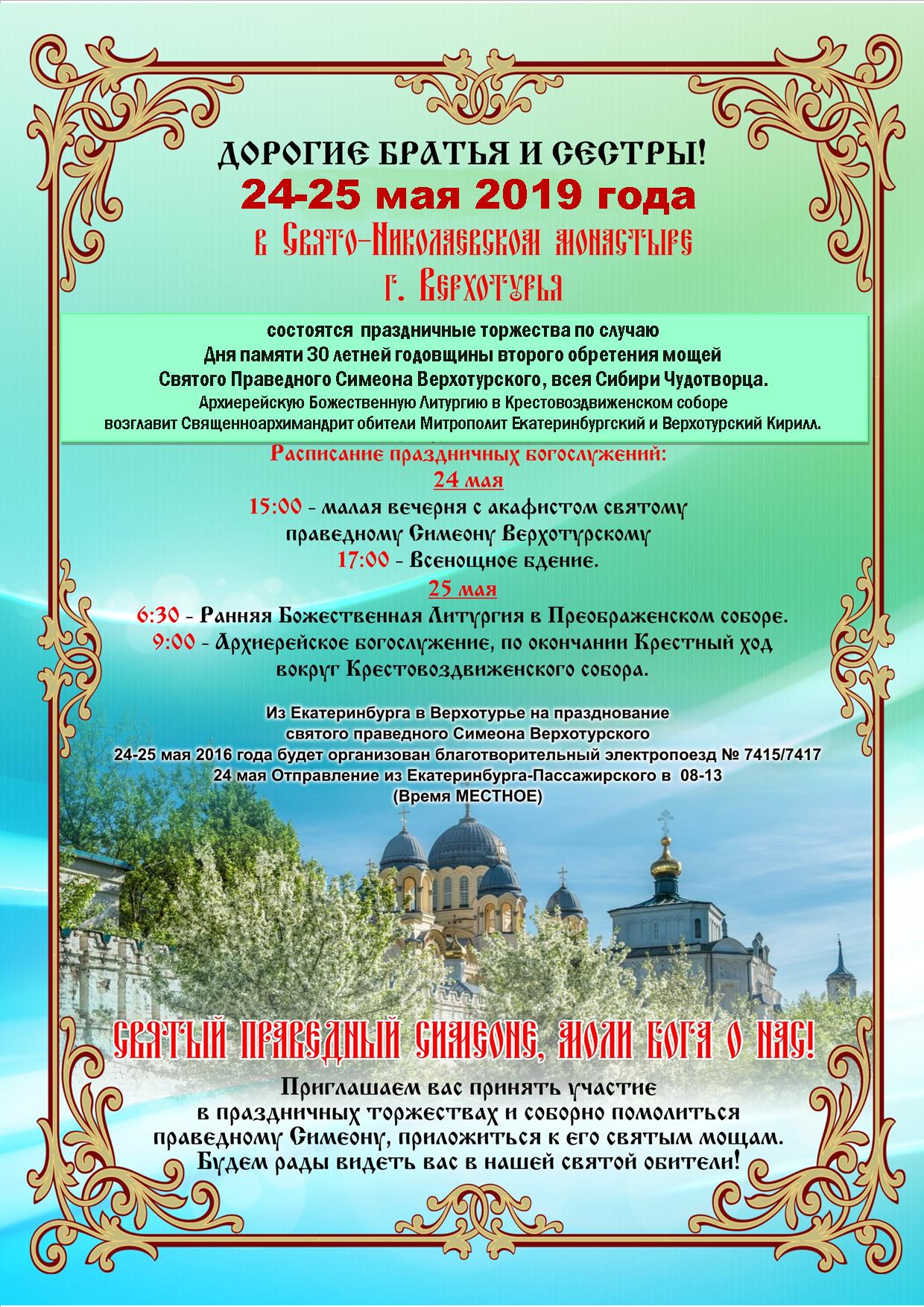 ДОРОГИЕ БРАТЬЯ И СЕСТРЫ!
24-25 мая 2019 года
в Свято-Николаевском монастыре
г. Верхотурья

состоятся праздничные торжества по случаю
Дня памяти 30 летней годовщины второго обретения мощей
Святого Праведного Симеона Верхотурского, всея Сибири Чудотворца.
Архиерейскую Божественную Литургию в Крестовоздвиженском соборе
возглавит Священноархимандрит обители Митрополит Екатеринбургский и Верхотурский Кирилл.

Расписание праздничных богослужений:
24 мая
15:00 - малая вечерня с акафистом святому праведному Симеону Верхотурскому
17:00 - Всенощное бдение.
25 мая
6:30 - Ранняя Божественная Литургия в Преображенском соборе.
9:00 - Архиерейское богослужение, по окончании Крестный ход вокруг Крестовоздвиженского собора.

Из Екатеринбурга в Верхотурье на празднование
святого праведного Симеона Верхотурского
24-25 мая 2016 года будет организован благотворительный электропоезд № 7415/7417
24 мая Отправление из Екатеринбурга-Пассажирского в 08-13
(Время МЕСТНОЕ)

СВЯТЫЙ ПРАВЕДНЫЙ СИМЕОНЕ, МОЛИ БОГА О НАС!

Приглашаем вас принять участие
в праздничных торжествах и соборно помолиться
праведному Симеону, приложиться к его святым мощам.
Будем рады видеть вас в нашей святой обители!